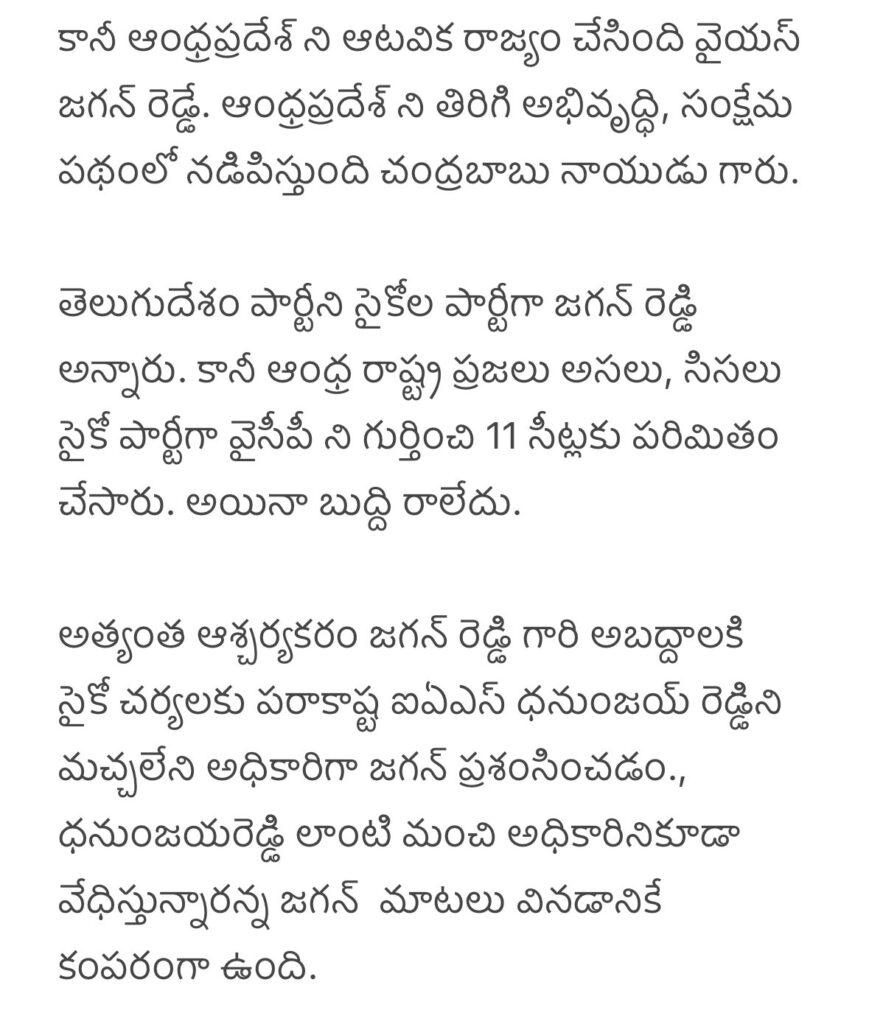 కానీ ఆంధ్రప్రదేశ్ ని ఆటవిక రాజ్యం చేసింది వైయస్ జగన్ రెడ్డే. ఆంధ్రప్రదేశ్ ని తిరిగి అభివృద్ధి, సంక్షేమ పథంలో నడిపిస్తుంది చంద్రబాబు నాయుడు గారు.

తెలుగుదేశం పార్టీని సైకోల పార్టీగా జగన్ రెడ్డి అన్నారు. కానీ ఆంధ్ర రాష్ట్ర ప్రజలు అసలు, సిసలు సైకో పార్టీగా వైసీపీ ని గుర్తించి 11 సీట్లకు పరిమితం చేసారు. అయినా బుద్ధి రాలేదు.

అత్యంత ఆశ్చర్యకరం జగన్ రెడ్డి గారి అబద్దాలకి సైకో చర్యలకు పరాకాష్ట ఐఏఎస్ ధనుంజయ్ రెడ్డిని మచ్చలేని అధికారిగా జగన్ ప్రశంసించడం., ధనుంజయరెడ్డి లాంటి మంచి అధికారినికూడా వేధిస్తున్నారన్న జగన్ మాటలు వినడానికే కంపరంగా ఉంది.